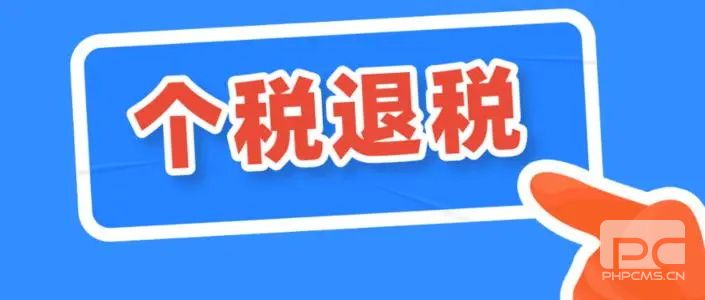 个税退税

PC
PHPCMS.CN